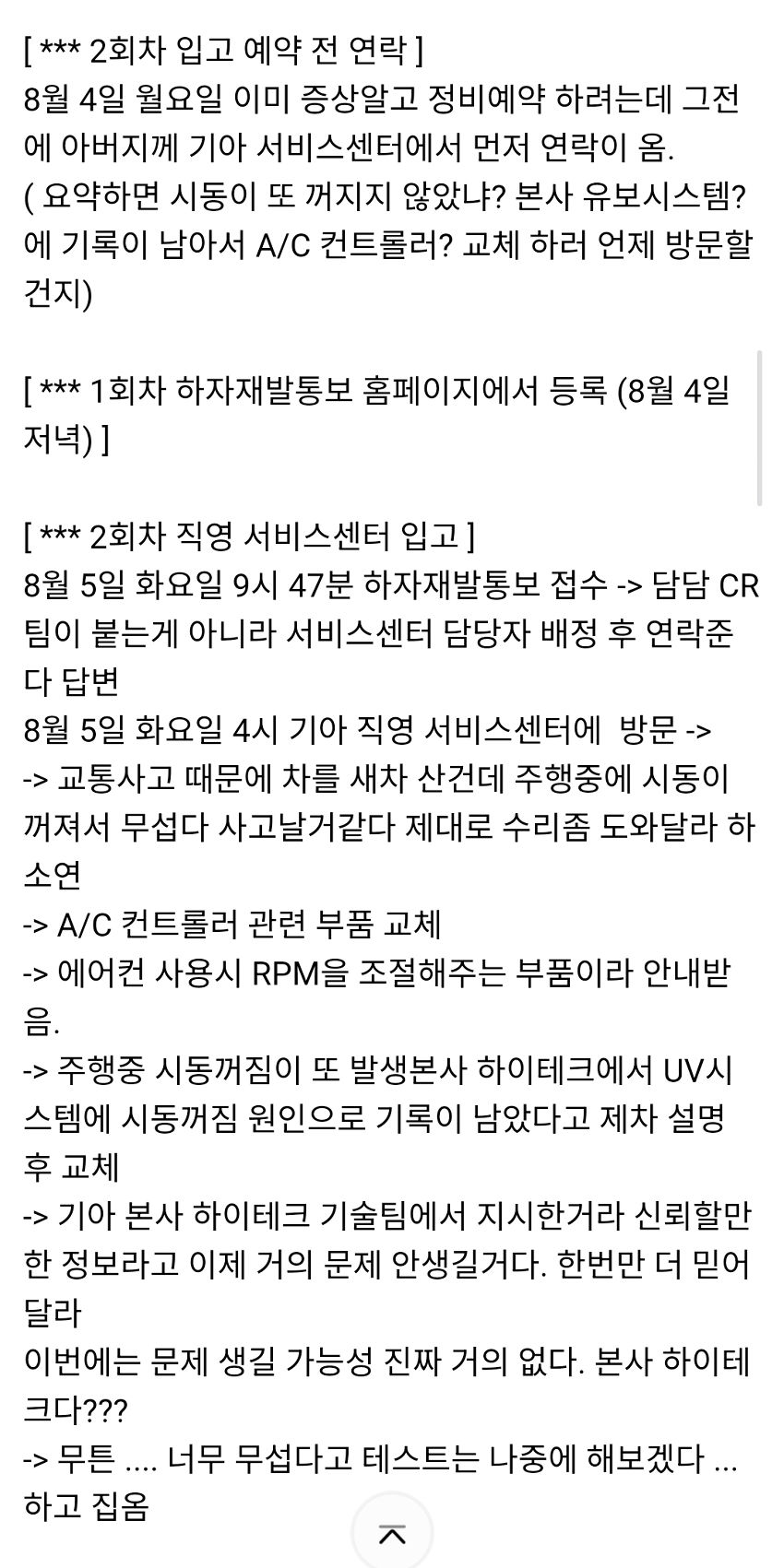 [ *** 2회차 입고 예약 전 연락 ]
8월 4일 월요일 이미 증상알고 정비예약 하려는데 그전에 아버지께 기아 서비스센터에서 먼저 연락이 옴.
( 요약하면 시동이 또 꺼지지 않았냐? 본사 유보시스템?에 기록이 남아서 A/C 컨트롤러? 교체 하러 언제 방문할건지)

[ *** 1회차 하자재발통보 홈페이지에서 등록 (8월 4일 저녁) ]

[ *** 2회차 직영 서비스센터 입고 ]
8월 5일 화요일 9시 47분 하자재발통보 접수 -> 담담 CR팀이 붙는게 아니라 서비스센터 담당자 배정 후 연락준다 답변
8월 5일 화요일 4시 기아 직영 서비스센터에 방문 ->
-> 교통사고 때문에 차를 새차 산건데 주행중에 시동이 꺼져서 무섭다 사고날거같다 제대로 수리좀 도와달라 하소연
-> A/C 컨트롤러 관련 부품 교체
-> 에어컨 사용시 RPM을 조절해주는 부품이라 안내받음.
-> 주행중 시동꺼짐이 또 발생본사 하이테크에서 UV시스템에 시동꺼짐 원인으로 기록이 남았다고 제차 설명 후 교체
-> 기아 본사 하이테크 기술팀에서 지시한거라 신뢰할만한 정보라고 이제 거의 문제 안생길거다. 한번만 더 믿어달라
이번에는 문제 생길 가능성 진짜 거의 없다. 본사 하이테크다???
-> 무튼 .... 너무 무섭다고 테스트는 나중에 해보겠다 ... 하고 집옴